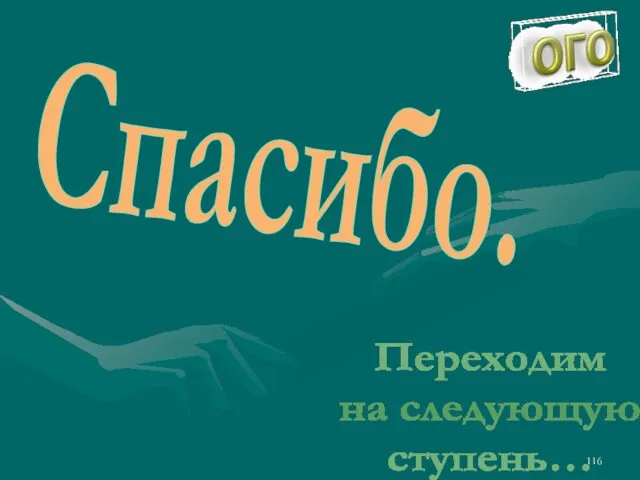 ОГО

Спасибо.

Переходим на следующую ступень…

116